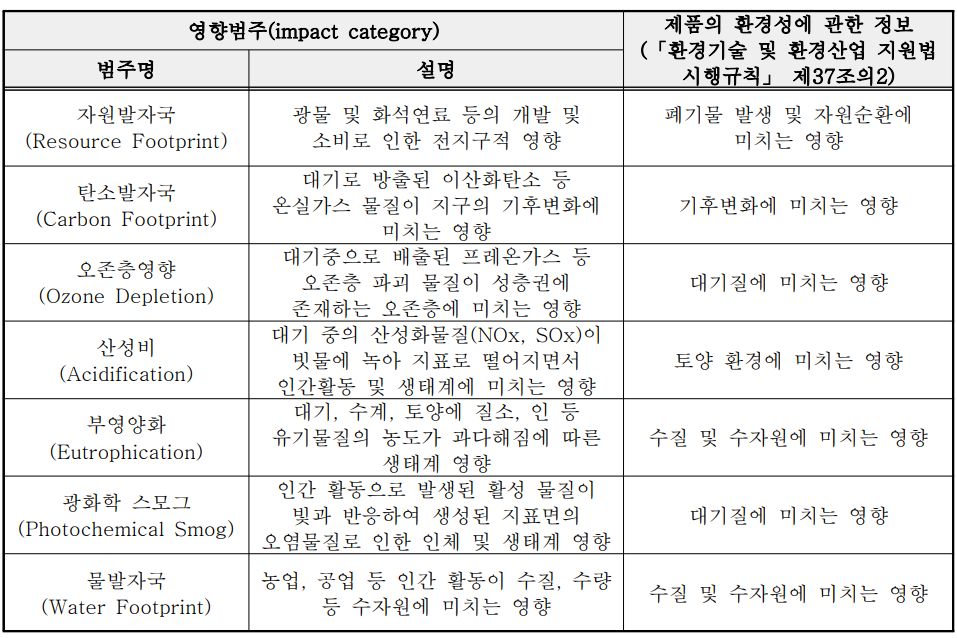 | 영향범주(impact category) | | 제품의 환경성에 관한 정보 (「환경기술 및 환경산업 지원법 시행규칙」 제37조의2) |
|---|---|---|
| 범주명 | 설명 | |
| 자원발자국 (Resource Footprint) | 광물 및 화석연료 등의 개발 및 소비로 인한 전지구적 영향 | 폐기물 발생 및 자원순환에 미치는 영향 |
| 탄소발자국 (Carbon Footprint) | 대기로 방출된 이산화탄소 등 온실가스 물질이 지구의 기후변화에 미치는 영향 | 기후변화에 미치는 영향 |
| 오존층영향 (Ozone Depletion) | 대기중으로 배출된 프레온가스 등 오존층 파괴 물질이 성층권에 존재하는 오존층에 미치는 영향 | 대기질에 미치는 영향 |
| 산성비 (Acidification) | 대기 중의 산성화물질(NOx, SOx)이 빗물에 녹아 지표로 떨어지면서 인간활동 및 생태계에 미치는 영향 | 토양 환경에 미치는 영향 |
| 부영양화 (Eutrophication) | 대기, 수계, 토양에 질소, 인 등 유기물질의 농도가 과다해짐에 따른 생태계 영향 | 수질 및 수자원에 미치는 영향 |
| 광화학 스모그 (Photochemical Smog) | 인간 활동으로 발생된 활성 물질이 빛과 반응하여 생성된 지표면의 오염물질로 인한 인체 및 생태계 영향 | 대기질에 미치는 영향 |
| 물발자국 (Water Footprint) | 농업, 공업 등 인간 활동이 수질, 수량 등 수자원에 미치는 영향 | 수질 및 수자원에 미치는 영향 |